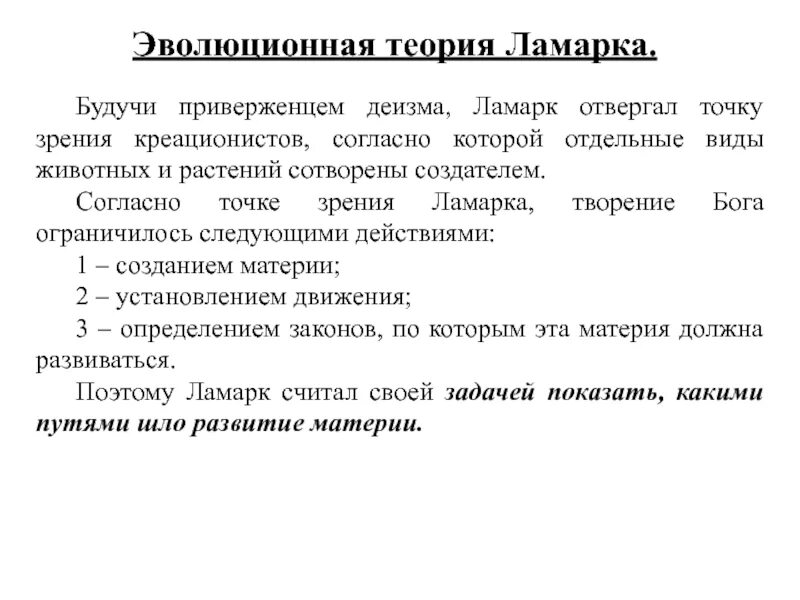 Эволюционная теория Ламарка.

Будучи приверженцем деизма, Ламарк отвергал точку зрения креационистов, согласно которой отдельные виды животных и растений сотворены создателем.

Согласно точке зрения Ламарка, творение Бога ограничилось следующими действиями:

1 – созданием материи;

2 – установлением движения;

3 – определением законов, по которым эта материя должна развиваться.

Поэтому Ламарк считал своей задачей показать, какими путями шло развитие материи.